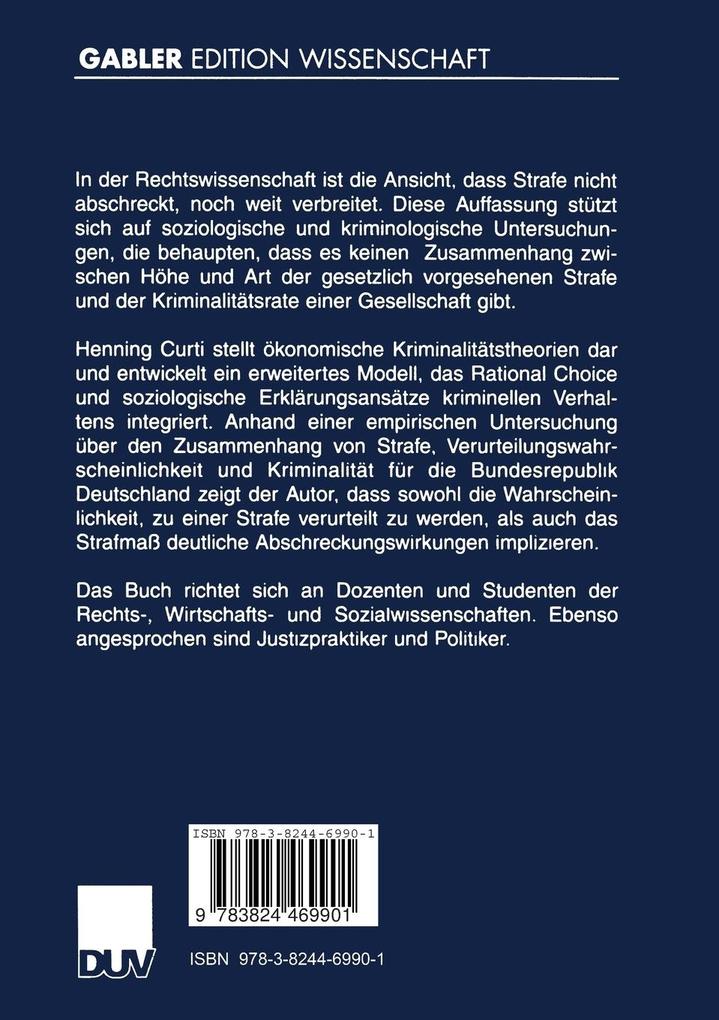 GABLER EDITION WISSENSCHAFT

In der Rechtswissenschaft ist die Ansicht, dass Strafe nicht abschreckt, noch weit verbreitet. Diese Auffassung stützt sich auf soziologische und kriminologische Untersuchungen, die behaupten, dass es keinen Zusammenhang zwischen Höhe und Art der gesetzlich vorgesehenen Strafe und der Kriminalitätsrate einer Gesellschaft gibt.

Henning Curti stellt ökonomische Kriminalitätstheorien dar und entwickelt ein erweitertes Modell, das Rational Choice und soziologische Erklärungsansätze kriminellen Verhaltens integriert. Anhand einer empirischen Untersuchung über den Zusammenhang von Strafe, Verurteilungswahrscheinlichkeit und Kriminalität für die Bundesrepublik Deutschland zeigt der Autor, dass sowohl die Wahrscheinlichkeit, zu einer Strafe verurteilt zu werden, als auch das Strafmaß deutliche Abschreckungswirkungen implizieren.

Das Buch richtet sich an Dozenten und Studenten der Rechts-, Wirtschafts- und Sozialwissenschaften. Ebenso angesprochen sind Justizpraktiker und Politiker.

ISBN 978-3-8244-6990-1

9 783824 469901

DUV

ISBN 978-3-8244-6990-1